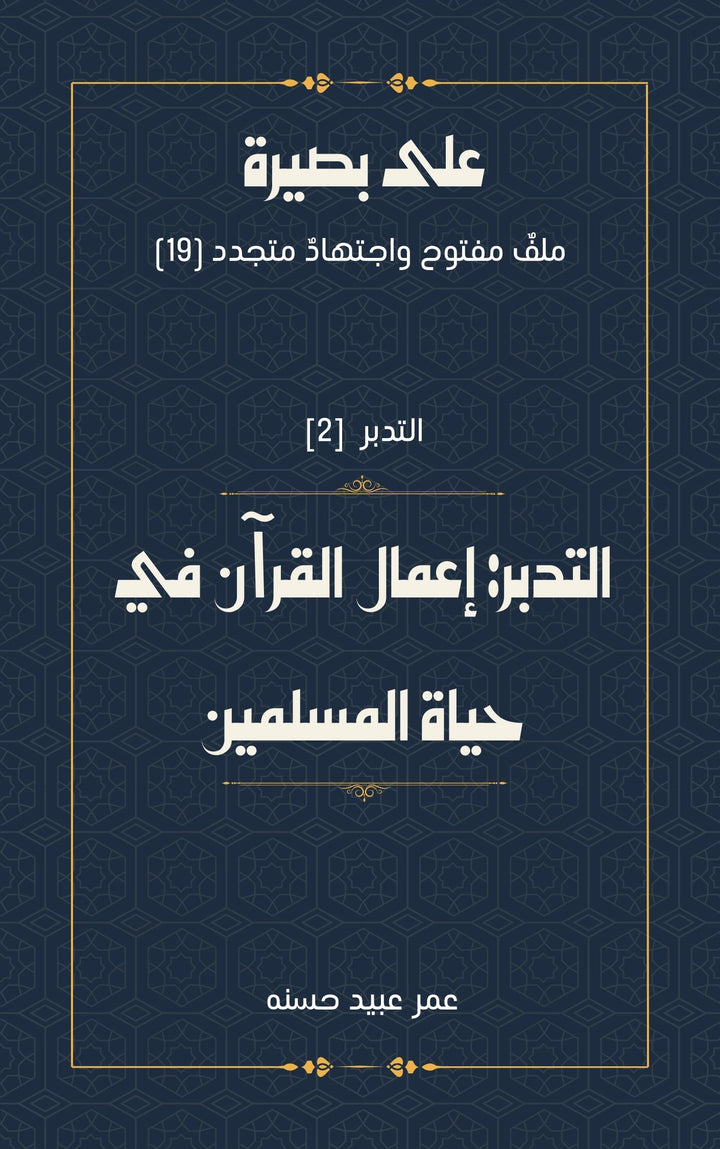 على بصيرة

ملفٌ مفتوح واجتهادٌ متجدد (19)

التدبر [2]

التدبر: إعمال القرآن في حياة المسلمين

عمر عبيد حسنه